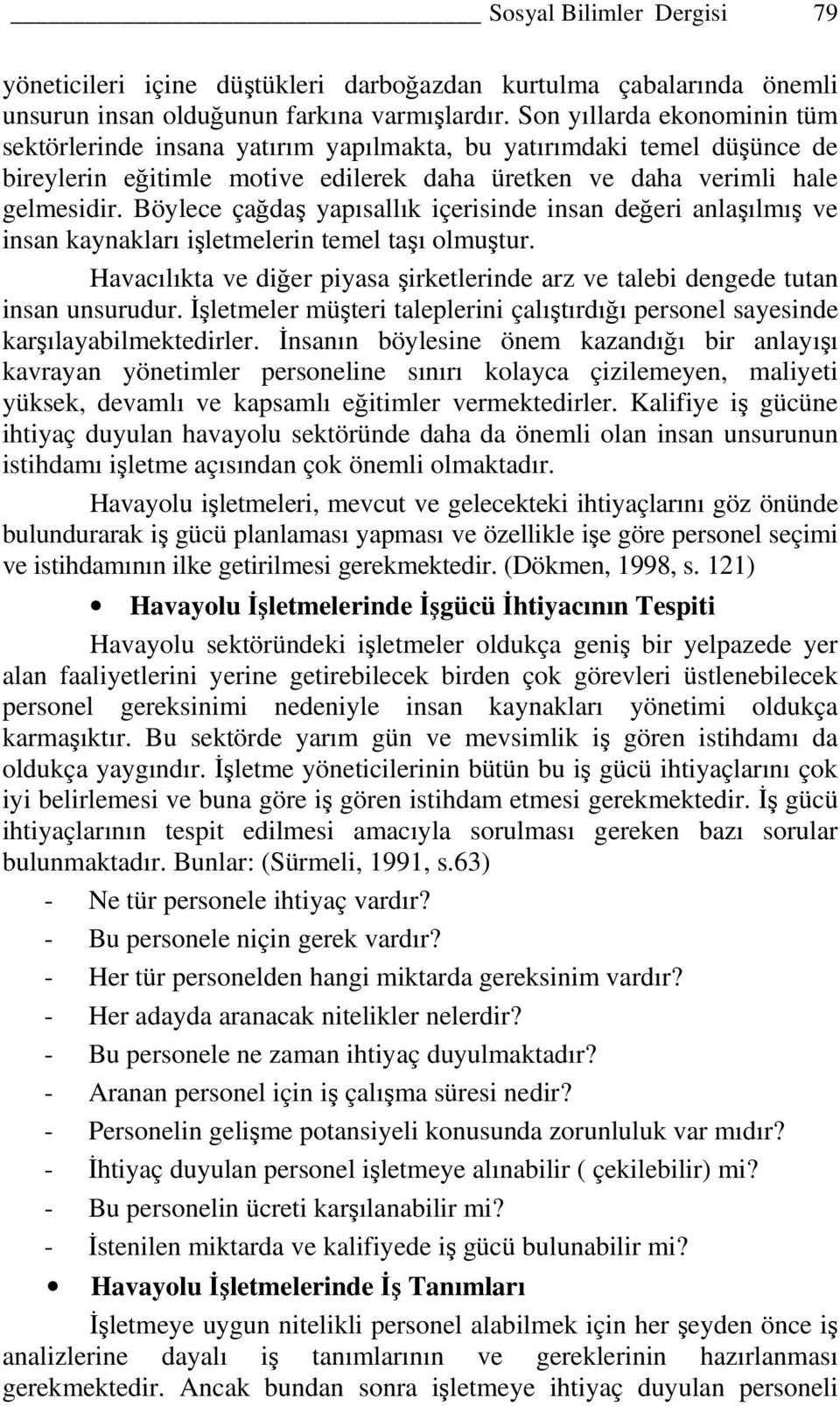 Sosyal Bilimler Dergisi 79

yöneticileri içine düştükleri darboğazdan kurtulma çabalarında önemli unsurun insan olduğunun farkına varmışlardır. Son yıllarda ekonominin tüm sektörlerinde insana yatırım yapılmakta, bu yatırımdaki temel düşünce de bireylerin eğitimle motive edilerek daha üretken ve daha verimli hale gelmesidir. Böylece çağdaş yapısallık içerisinde insan değeri anlaşılmış ve insan kaynakları işletmelerin temel taşı olmuştur.

Havacılıkta ve diğer piyasa şirketlerinde arz ve talebi dengede tutan insan unsurudur. İşletmeler müşteri taleplerini çalıştırdığı personel sayesinde karşılayabilmektedirler. İnsanın böylesine önem kazandığı bir anlayışı kavrayan yönetimler personeline sınırı kolayca çizilemeyen, maliyeti yüksek, devamlı ve kapsamlı eğitimler vermektedirler. Kalifiye iş gücüne ihtiyaç duyulan havayolu sektöründe daha da önemli olan insan unsurunun istihdamı işletme açısından çok önemli olmaktadır.

Havayolu işletmeleri, mevcut ve gelecekteki ihtiyaçlarını göz önünde bulundurarak iş gücü planlaması yapması ve özellikle işe göre personel seçimi ve istihdamının ilke getirilmesi gerekmektedir. (Dökmen, 1998, s. 121)

• Havayolu İşletmelerinde İşgücü İhtiyacının Tespiti

Havayolu sektöründeki işletmeler oldukça geniş bir yelpazede yer alan faaliyetlerini yerine getirebilecek birden çok görevleri üstlenebilecek personel gereksinimi nedeniyle insan kaynakları yönetimi oldukça karmaşıktır. Bu sektörde yarım gün ve mevsimlik iş gören istihdamı da oldukça yaygındır. İşletme yöneticilerinin bütün bu iş gücü ihtiyaçlarını çok iyi belirlemesi ve buna göre iş gören istihdam etmesi gerekmektedir. İş gücü ihtiyaçlarının tespit edilmesi amacıyla sorulması gereken bazı sorular bulunmaktadır. Bunlar: (Sürmeli, 1991, s.63)

- Ne tür personele ihtiyaç vardır?
- Bu personele niçin gerek vardır?
- Her tür personelden hangi miktarda gereksinim vardır?
- Her adayda aranacak nitelikler nelerdir?
- Bu personele ne zaman ihtiyaç duyulmaktadır?
- Aranan personel için iş çalışma süresi nedir?
- Personelin gelişme potansiyeli konusunda zorunluluk var mıdır?
- İhtiyaç duyulan personel işletmeye alınabilir ( çekilebilir) mi?
- Bu personelin ücreti karşılanabilir mi?
- İstenilen miktarda ve kalifiyede iş gücü bulunabilir mi?

• Havayolu İşletmelerinde İş Tanımları

İşletmeye uygun nitelikli personel alabilmek için her şeyden önce iş analizlerine dayalı iş tanımlarının ve gereklerinin hazırlanması gerekmektedir. Ancak bundan sonra işletmeye ihtiyaç duyulan personeli